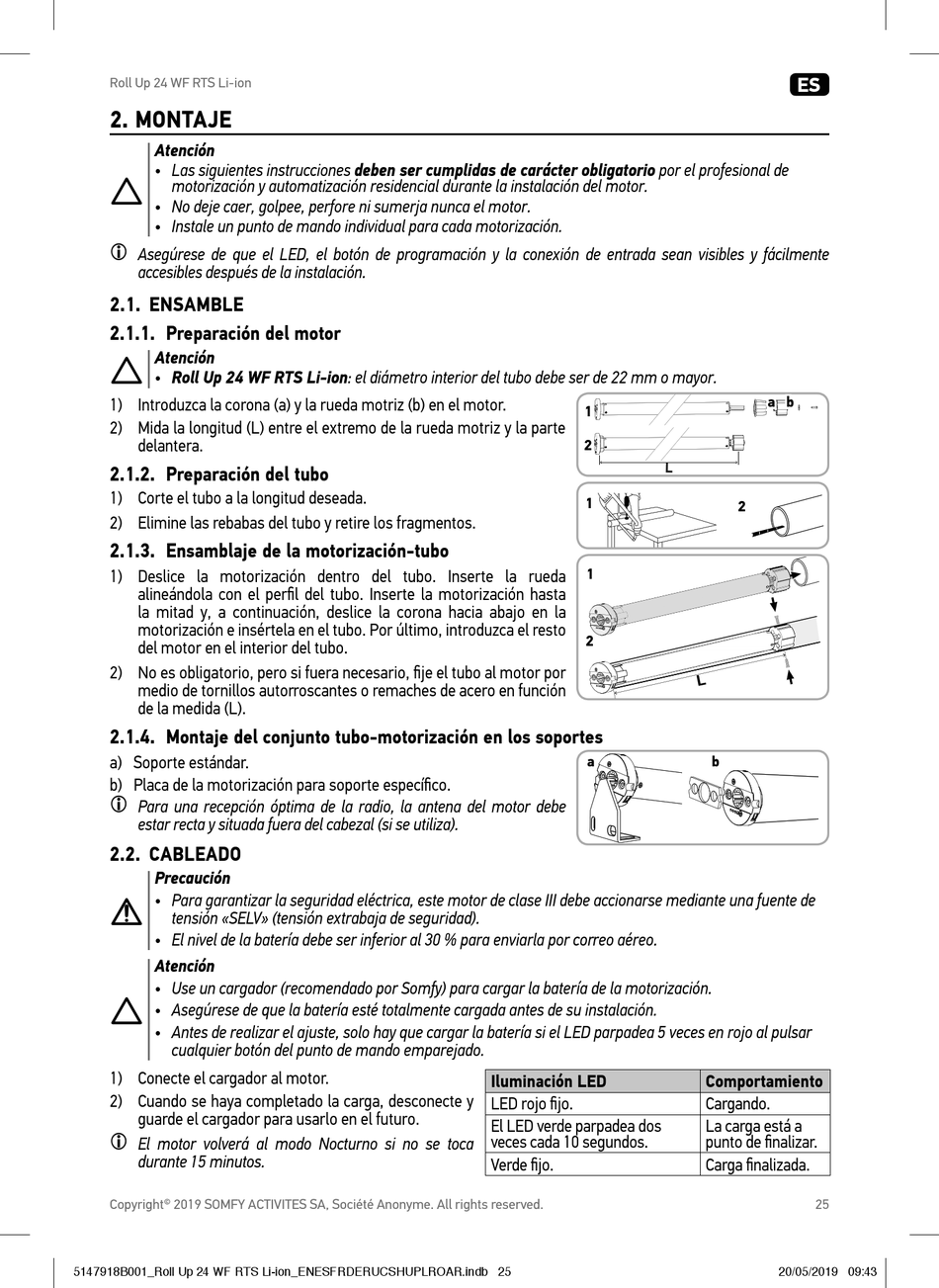 Roll Up 24 WF RTS Li-ion

ES

2. MONTAJE

Atención
• Las siguientes instrucciones deben ser cumplidas de carácter obligatorio por el profesional de motorización y automatización residencial durante la instalación del motor.
• No deje caer, golpee, perfore ni sumerja nunca el motor.
• Instale un punto de mando individual para cada motorización.

Asegúrese de que el LED, el botón de programación y la conexión de entrada sean visibles y fácilmente accesibles después de la instalación.

2.1. ENSAMBLE

2.1.1. Preparación del motor

Atención
• Roll Up 24 WF RTS Li-ion: el diámetro interior del tubo debe ser de 22 mm o mayor.

1) Introduzca la corona (a) y la rueda motriz (b) en el motor.
2) Mida la longitud (L) entre el extremo de la rueda motriz y la parte delantera.

1 a b
2
L

2.1.2. Preparación del tubo
1) Corte el tubo a la longitud deseada.
2) Elimine las rebabas del tubo y retire los fragmentos.

1 2

2.1.3. Ensamblaje de la motorización-tubo
1) Deslice la motorización dentro del tubo. Inserte la rueda alineándola con el perfil del tubo. Inserte la motorización hasta la mitad y, a continuación, deslice la corona hacia abajo en la motorización e insértela en el tubo. Por último, introduzca el resto del motor en el interior del tubo.
2) No es obligatorio, pero si fuera necesario, fije el tubo al motor por medio de tornillos autorroscantes o remaches de acero en función de la medida (L).

1
2
L

2.1.4. Montaje del conjunto tubo-motorización en los soportes
a) Soporte estándar.
b) Placa de la motorización para soporte específico.
Para una recepción óptima de la radio, la antena del motor debe estar recta y situada fuera del cabezal (si se utiliza).

a b

2.2. CABLEADO

Precaución
• Para garantizar la seguridad eléctrica, este motor de clase III debe accionarse mediante una fuente de tensión «SELV» (tensión extrabaja de seguridad).
• El nivel de la batería debe ser inferior al 30 % para enviarla por correo aéreo.

Atención
• Use un cargador (recomendado por Somfy) para cargar la batería de la motorización.
• Asegúrese de que la batería esté totalmente cargada antes de su instalación.
• Antes de realizar el ajuste, solo hay que cargar la batería si el LED parpadea 5 veces en rojo al pulsar cualquier botón del punto de mando emparejado.

1) Conecte el cargador al motor.
2) Cuando se haya completado la carga, desconecte y guarde el cargador para usarlo en el futuro.
El motor volverá al modo Nocturno si no se toca durante 15 minutos.

| Iluminación LED | Comportamiento |
|---|---|
| LED rojo fijo. | Cargando. |
| El LED verde parpadea dos veces cada 10 segundos. | La carga está a punto de finalizar. |
| Verde fijo. | Carga finalizada. |

Copyright© 2019 SOMFY ACTIVITES SA, Société Anonyme. All rights reserved.
25

5147918B001_Roll Up 24 WF RTS Li-ion_ENESFRDERUCSHUPLROAR.indb 25
20/05/2019 09:43